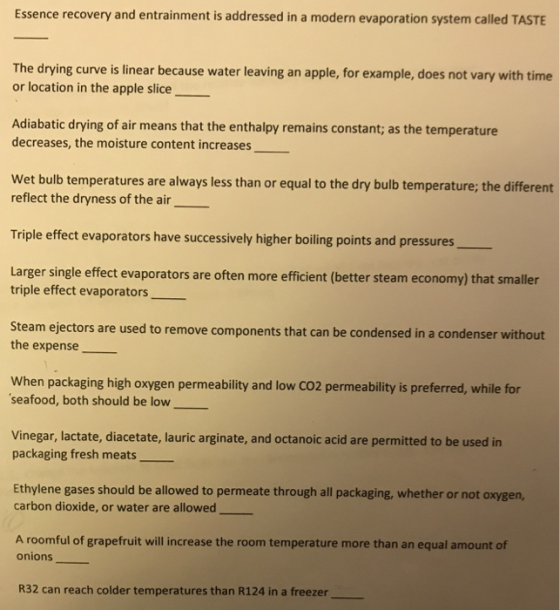 Essence recovery and entrainment is addressed in a modern evaporation system called TASTE _____

The drying curve is linear because water leaving an apple, for example, does not vary with time or location in the apple slice _____

Adiabatic drying of air means that the enthalpy remains constant; as the temperature decreases, the moisture content increases _____

Wet bulb temperatures are always less than or equal to the dry bulb temperature; the different reflect the dryness of the air _____

Triple effect evaporators have successively higher boiling points and pressures _____

Larger single effect evaporators are often more efficient (better steam economy) that smaller triple effect evaporators _____

Steam ejectors are used to remove components that can be condensed in a condenser without the expense _____

When packaging high oxygen permeability and low CO2 permeability is preferred, while for seafood, both should be low _____

Vinegar, lactate, diacetate, lauric arginate, and octanoic acid are permitted to be used in packaging fresh meats _____

Ethylene gases should be allowed to permeate through all packaging, whether or not oxygen, carbon dioxide, or water are allowed _____

A roomful of grapefruit will increase the room temperature more than an equal amount of onions _____

R32 can reach colder temperatures than R124 in a freezer _____